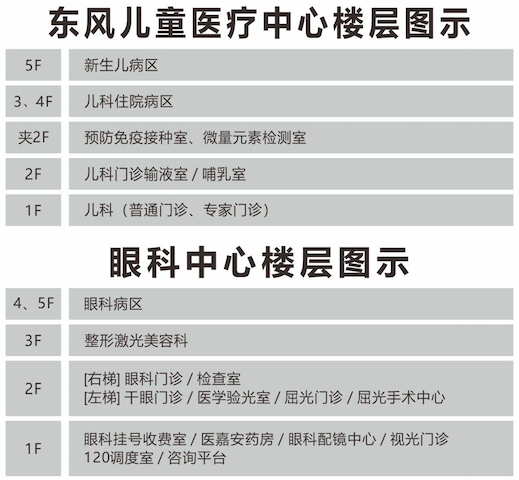 东风儿童医疗中心楼层图示

5F
新生儿病区

3、4F
儿科住院病区

夹2F
预防免疫接种室、微量元素检测室

2F
儿科门诊输液室/哺乳室

1F
儿科（普通门诊、专家门诊）

眼科中心楼层图示

4、5F
眼科病区

3F
整形激光美容科

2F
[右梯]眼科门诊/检查室
[左梯]干眼门诊/医学验光室/屈光门诊/屈光手术中心

1F
眼科挂号收费室/医嘉安药房/眼科配镜中心/视光门诊
120调度室/咨询平台